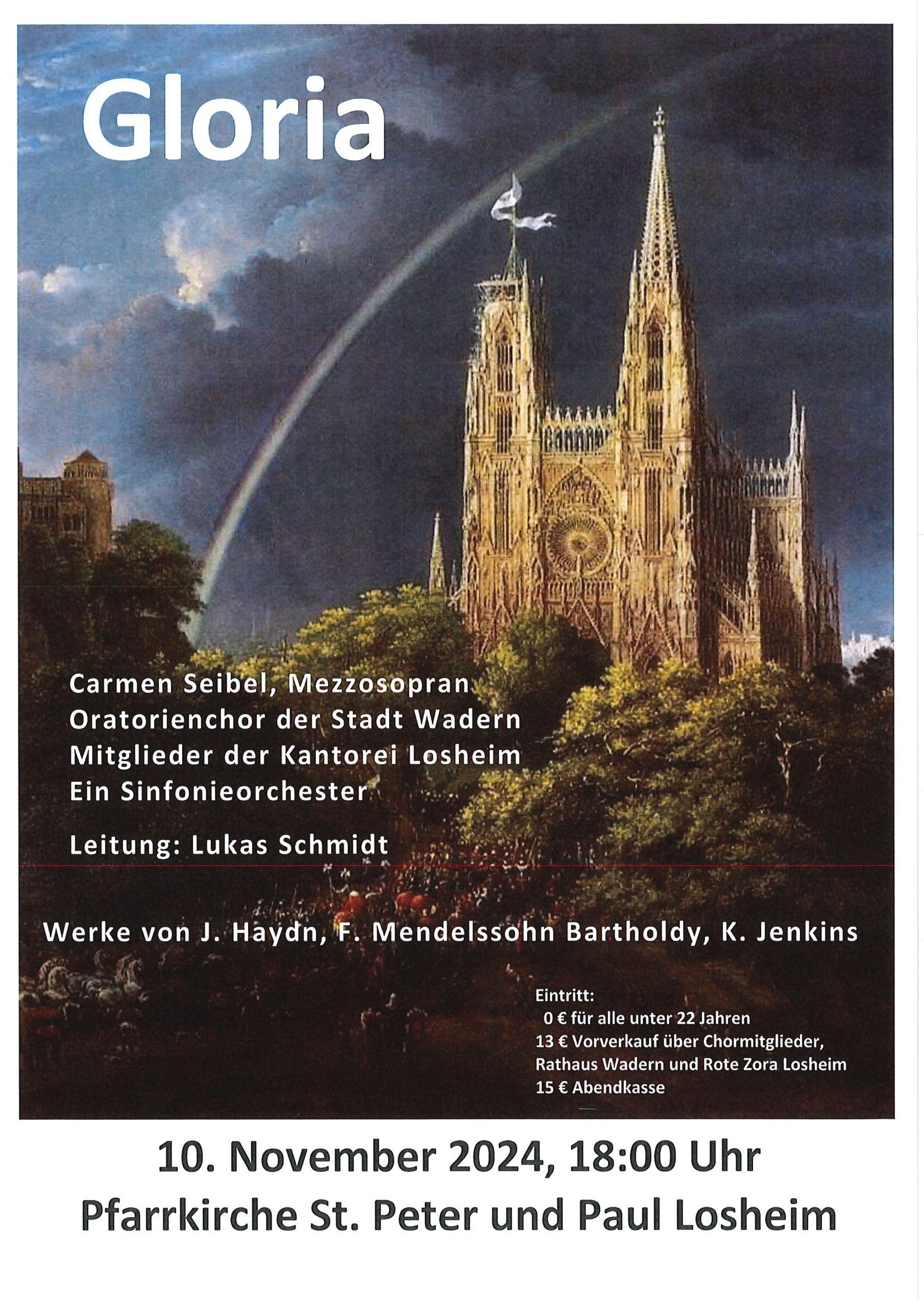 Gloria

Carmen Seibel, Mezzosopran
Oratorienchor der Stadt Wadern
Mitglieder der Kantorei Losheim
Ein Sinfonieorchester

Leitung: Lukas Schmidt

Werke von J. Haydn, F. Mendelssohn Bartholdy, K. Jenkins

Eintritt:
0 € für alle unter 22 Jahren
13 € Vorverkauf über Chormitglieder, Rathaus Wadern und Rote Zora Losheim
15 € Abendkasse

10. November 2024, 18:00 Uhr
Pfarrkirche St. Peter und Paul Losheim